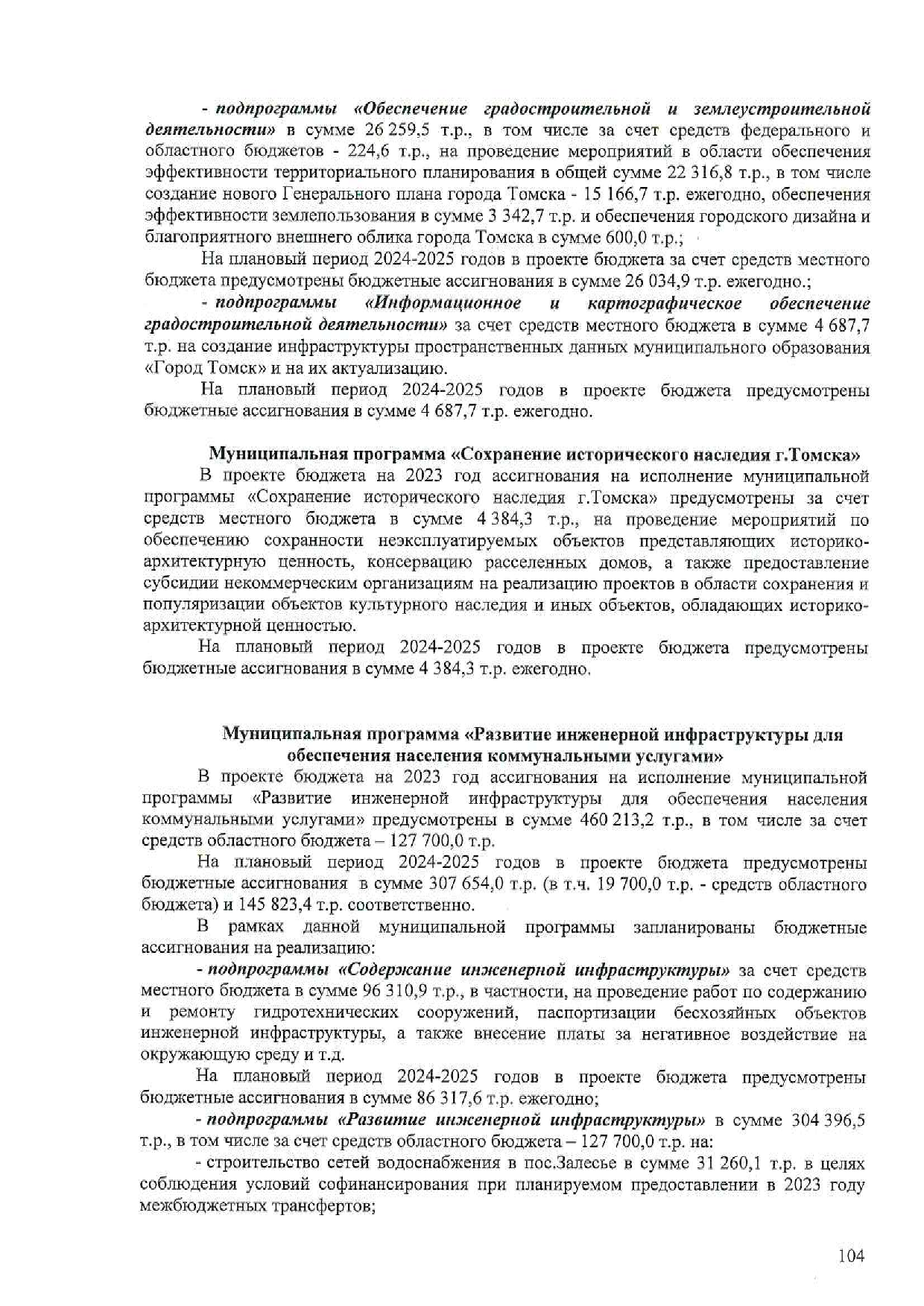 - подпрограммы «Обеспечение градостроительной и землеустроительной деятельности» в сумме 26 259,5 т.р., в том числе за счет средств федерального и областного бюджетов - 224,6 т.р., на проведение мероприятий в области обеспечения эффективности территориального планирования в общей сумме 22 316,8 т.р., в том числе создание нового Генерального плана города Томска - 15 166,7 т.р. ежегодно, обеспечения эффективности землепользования в сумме 3 342,7 т.р. и обеспечения городского дизайна и благоприятного внешнего облика города Томска в сумме 600,0 т.р.;

На плановый период 2024-2025 годов в проекте бюджета за счет средств местного бюджета предусмотрены бюджетные ассигнования в сумме 26 034,9 т.р. ежегодно.;

- подпрограммы «Информационное и картографическое обеспечение градостроительной деятельности» за счет средств местного бюджета в сумме 4 687,7 т.р. на создание инфраструктуры пространственных данных муниципального образования «Город Томск» и на их актуализацию.

На плановый период 2024-2025 годов в проекте бюджета предусмотрены бюджетные ассигнования в сумме 4 687,7 т.р. ежегодно.

Муниципальная программа «Сохранение исторического наследия г.Томска»

В проекте бюджета на 2023 год ассигнования на исполнение муниципальной программы «Сохранение исторического наследия г.Томска» предусмотрены за счет средств местного бюджета в сумме 4 384,3 т.р., на проведение мероприятий по обеспечению сохранности неэксплуатируемых объектов представляющих историко-архитектурную ценность, консервацию расселенных домов, а также предоставление субсидии некоммерческим организациям на реализацию проектов в области сохранения и популяризации объектов культурного наследия и иных объектов, обладающих историко-архитектурной ценностью.

На плановый период 2024-2025 годов в проекте бюджета предусмотрены бюджетные ассигнования в сумме 4 384,3 т.р. ежегодно.

Муниципальная программа «Развитие инженерной инфраструктуры для обеспечения населения коммунальными услугами»

В проекте бюджета на 2023 год ассигнования на исполнение муниципальной программы «Развитие инженерной инфраструктуры для обеспечения населения коммунальными услугами» предусмотрены в сумме 460 213,2 т.р., в том числе за счет средств областного бюджета – 127 700,0 т.р.

На плановый период 2024-2025 годов в проекте бюджета предусмотрены бюджетные ассигнования в сумме 307 654,0 т.р. (в т.ч. 19 700,0 т.р. - средств областного бюджета) и 145 823,4 т.р. соответственно.

В рамках данной муниципальной программы запланированы бюджетные ассигнования на реализацию:

- подпрограммы «Содержание инженерной инфраструктуры» за счет средств местного бюджета в сумме 96 310,9 т.р., в частности, на проведение работ по содержанию и ремонту гидротехнических сооружений, паспортизации бесхозяйных объектов инженерной инфраструктуры, а также внесение платы за негативное воздействие на окружающую среду и т.д.

На плановый период 2024-2025 годов в проекте бюджета предусмотрены бюджетные ассигнования в сумме 86 317,6 т.р. ежегодно;

- подпрограммы «Развитие инженерной инфраструктуры» в сумме 304 396,5 т.р., в том числе за счет средств областного бюджета – 127 700,0 т.р. на:

- строительство сетей водоснабжения в пос.Залесье в сумме 31 260,1 т.р. в целях соблюдения условий софинансирования при планируемом предоставлении в 2023 году межбюджетных трансфертов;

104